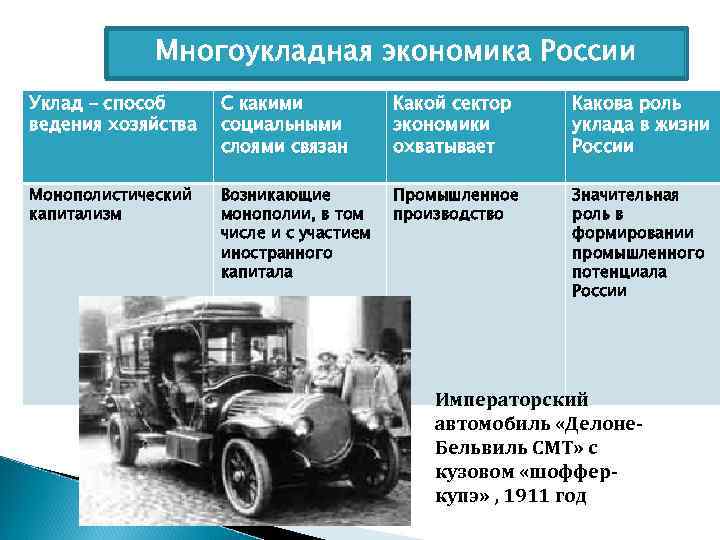 Многоукладная экономика России

| Уклад – способ ведения хозяйства | С какими социальными слоями связан | Какой сектор экономики охватывает | Какова роль уклада в жизни России |
|---|---|---|---|
| Монополистический капитализм | Возникающие монополии, в том числе и с участием иностранного капитала | Промышленное производство | Значительная роль в формировании промышленного потенциала России |

Императорский автомобиль «Делоне-Бельвиль СМТ» с кузовом «шоффер-купэ» , 1911 год